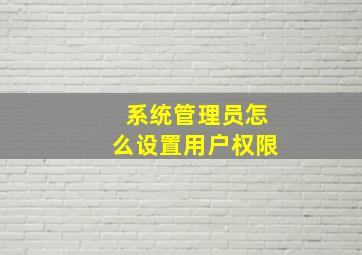 系统管理员怎么设置用户权限